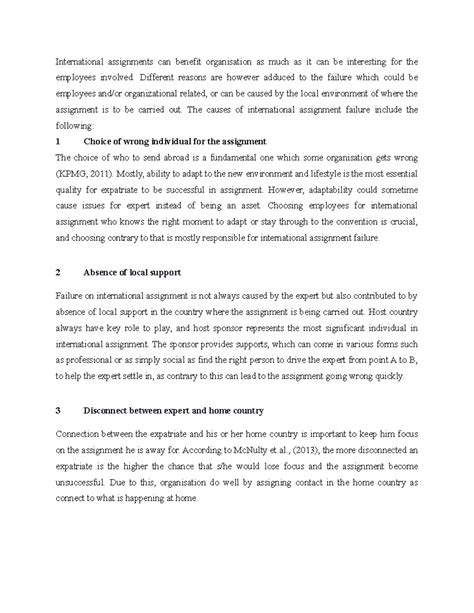 International assignments can benefit organisation as much as it can be interesting for the employees involved. Different reasons are however adduced to the failure which could be employees and/or organizational related, or can be caused by the local environment of where the assignment is to be carried out. The causes of international assignment failure include the following:

1 Choice of wrong individual for the assignment

The choice of who to send abroad is a fundamental one which some organisation gets wrong (KPMG, 2011). Mostly, ability to adapt to the new environment and lifestyle is the most essential quality for expatriate to be successful in assignment. However, adaptability could sometime cause issues for expert instead of being an asset. Choosing employees for international assignment who knows the right moment to adapt or stay through to the convention is crucial, and choosing contrary to that is mostly responsible for international assignment failure.

2 Absence of local support

Failure on international assignment is not always caused by the expert but also contributed to by absence of local support in the country where the assignment is being carried out. Host country always have key role to play, and host sponsor represents the most significant individual in international assignment. The sponsor provides supports, which can come in various forms such as professional or as simply social as find the right person to drive the expert from point A to B, to help the expert settle in, as contrary to this can lead to the assignment going wrong quickly.

3 Disconnect between expert and home country

Connection between the expatriate and his or her home country is important to keep him focus on the assignment he is away for. According to McNulty et al., (2013), the more disconnected an expatriate is the higher the chance that s/he would lose focus and the assignment become unsuccessful. Due to this, organisation do well by assigning contact in the home country as connect to what is happening at home.